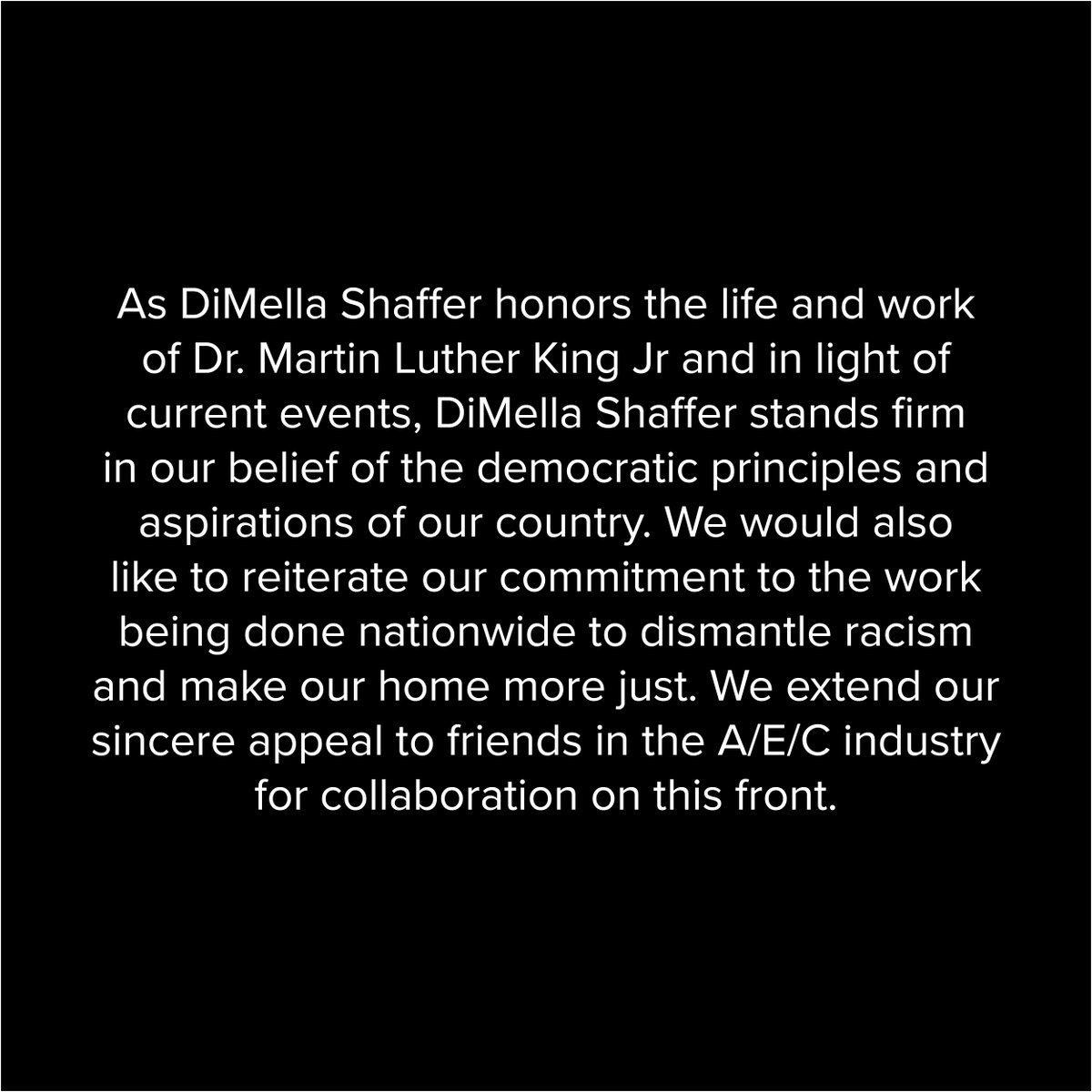 As DiMella Shaffer honors the life and work of Dr. Martin Luther King Jr and in light of current events, DiMella Shaffer stands firm in our belief of the democratic principles and aspirations of our country. We would also like to reiterate our commitment to the work being done nationwide to dismantle racism and make our home more just. We extend our sincere appeal to friends in the A/E/C industry for collaboration on this front.